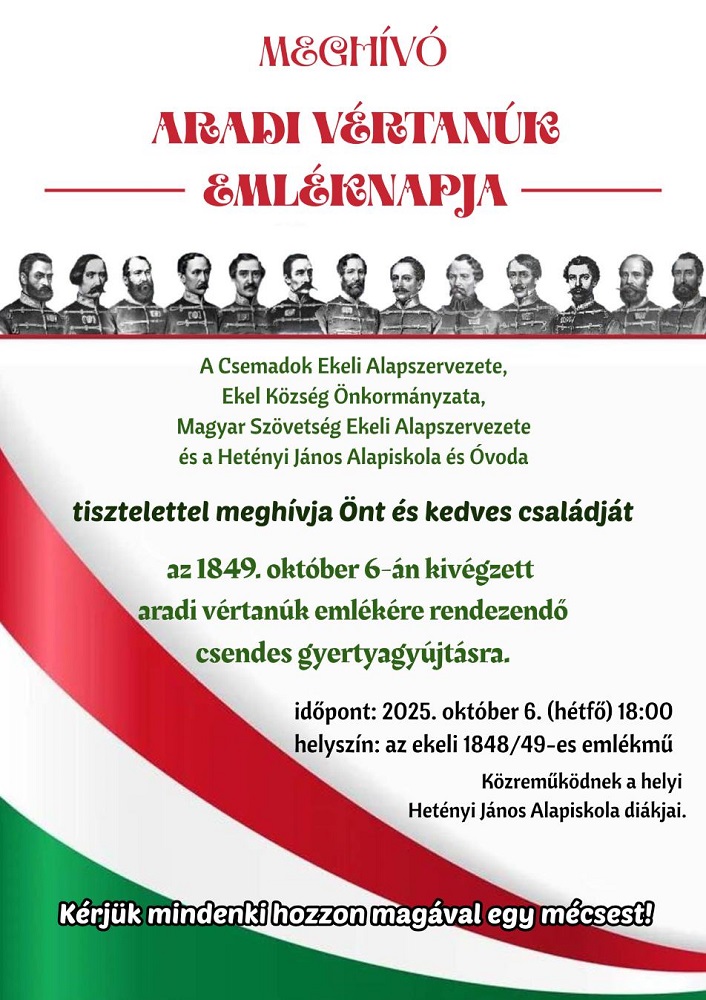 MEGHÍVÓ

ARADI VÉRTANÚK EMLÉKNAPJA

A Csemadok Ekeli Alapszervezete,
Ekel Község Önkormányzata,
Magyar Szövetség Ekeli Alapszervezete
és a Hetényi János Alapiskola és Óvoda

tisztelettel meghívja Önt és kedves családját

az 1849. október 6-án kivégzett aradi vértanúk emlékére rendezendő csendes gyertyagyújtásra.

időpont: 2025. október 6. (hétfő) 18:00
helyszín: az ekeli 1848/49-es emlékmű

Közreműködnek a helyi
Hetényi János Alapiskola diákjai.

Kérjük mindenki hozzon magával egy mécsest!